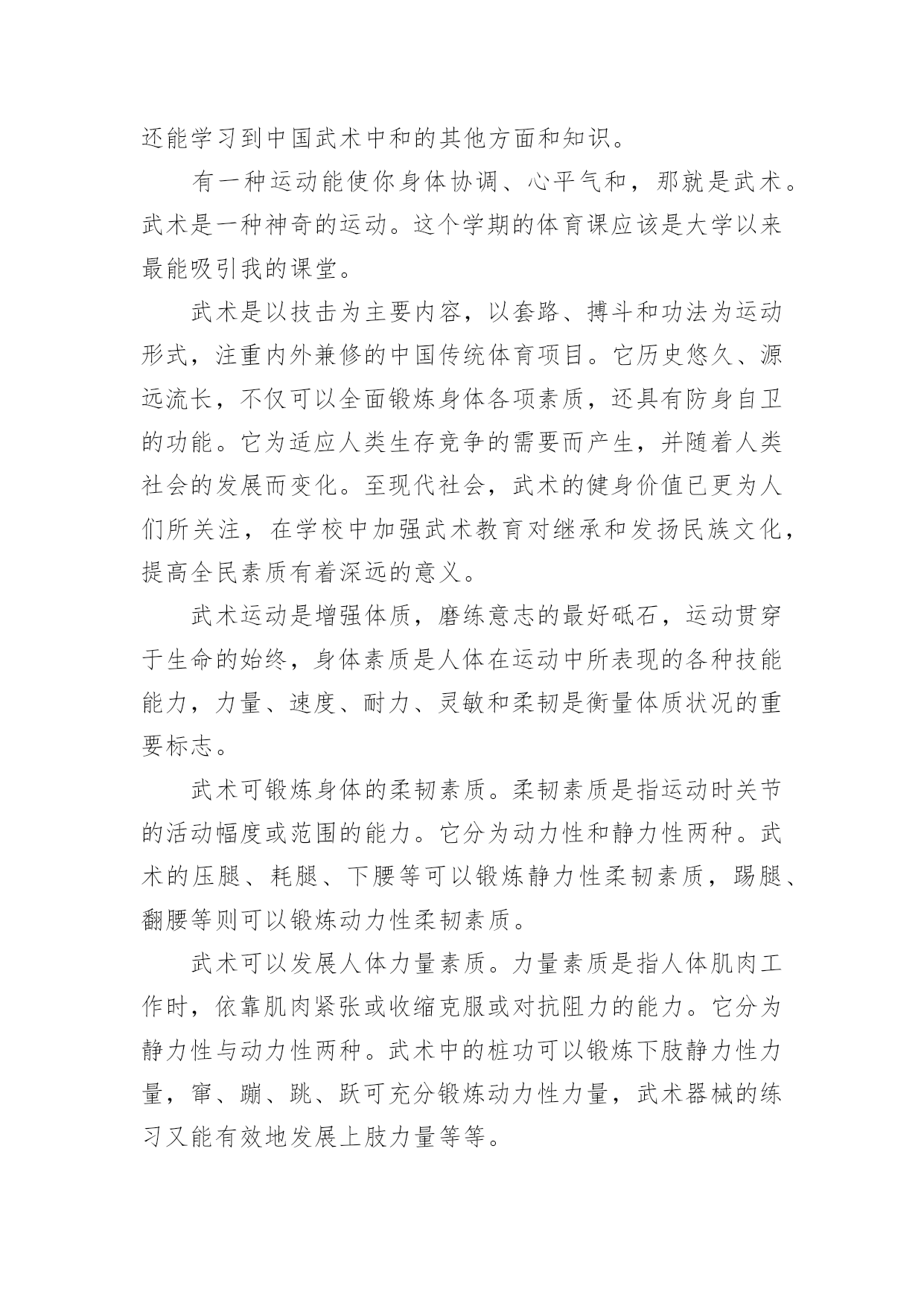 还能学习到中国武术中和的其他方面和知识。

有一种运动能使你身体协调、心平气和，那就是武术。武术是一种神奇的运动。这个学期的体育课应该是大学以来最能吸引我的课堂。

武术是以技击为主要内容，以套路、搏斗和功法为运动形式，注重内外兼修的中国传统体育项目。它历史悠久、源远流长，不仅可以全面锻炼身体各项素质，还具有防身自卫的功能。它为适应人类生存竞争的需要而产生，并随着人类社会的发展而变化。至现代社会，武术的健身价值已更为人们所关注，在学校中加强武术教育对继承和发扬民族文化，提高全民素质有着深远的意义。

武术运动是增强体质，磨练意志的最好砥石，运动贯穿于生命的始终，身体素质是人体在运动中所表现的各种技能能力，力量、速度、耐力、灵敏和柔韧是衡量体质状况的重要标志。

武术可锻炼身体的柔韧素质。柔韧素质是指运动时关节的活动幅度或范围的能力。它分为动力性和静力性两种。武术的压腿、耗腿、下腰等可以锻炼静力性柔韧素质，踢腿、翻腰等则可以锻炼动力性柔韧素质。

武术可以发展人体力量素质。力量素质是指人体肌肉工作时，依靠肌肉紧张或收缩克服或对抗阻力的能力。它分为静力性与动力性两种。武术中的桩功可以锻炼下肢静力性力量，窜、蹦、跳、跃可充分锻炼动力性力量，武术器械的练习又能有效地发展上肢力量等等。